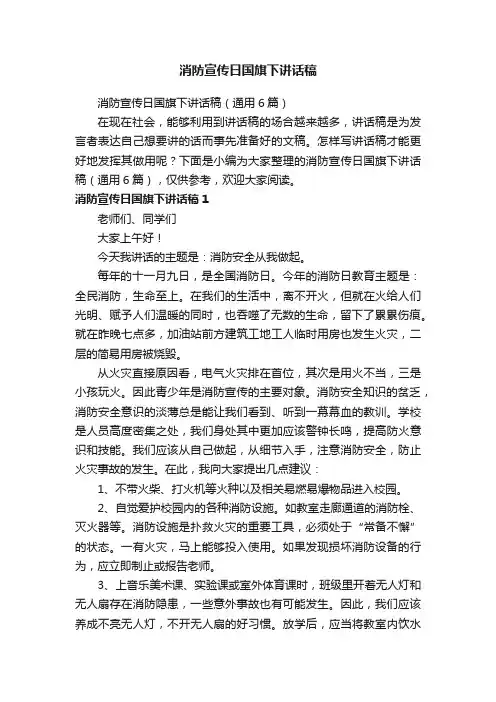 消防宣传日国旗下讲话稿

消防宣传日国旗下讲话稿（通用6篇）

在现在社会，能够利用到讲话稿的场合越来越多，讲话稿是为发言者表达自己想要讲的话而事先准备好的文稿。怎样写讲话稿才能更好地发挥其做用呢？下面是小编为大家整理的消防宣传日国旗下讲话稿（通用6篇），仅供参考，欢迎大家阅读。

消防宣传日国旗下讲话稿1

老师们、同学们

大家上午好！

今天我讲话的主题是：消防安全从我做起。

每年的十一月九日，是全国消防日。今年的消防日教育主题是：全民消防，生命至上。在我们的生活中，离不开火，但就在火给人们光明、赋予人们温暖的同时，也吞噬了无数的生命，留下了累累伤痕。就在昨晚七点多，加油站前方建筑工地工人临时用房也发生火灾，二层的简易用房被烧毁。

从火灾直接原因看，电气火灾排在首位，其次是用火不当，三是小孩玩火。因此青少年是消防宣传的主要对象。消防安全知识的贫乏，消防安全意识的淡薄总是能让我们看到、听到一幕幕血的教训。学校是人员高度密集之处，我们身处其中更加应该警钟长鸣，提高防火意识和技能。我们应该从自己做起，从细节入手，注意消防安全，防止火灾事故的发生。在此，我向大家提出几点建议：

1、不带火柴、打火机等火种以及相关易燃易爆物品进入校园。

2、自觉爱护校园内的各种消防设施。如教室走廊通道的消防栓、灭火器等。消防设施是扑救火灾的重要工具，必须处于“常备不懈”的状态。一有火灾，马上能够投入使用。如果发现损坏消防设备的行为，应立即制止或报告老师。

3、上音乐美术课、实验课或室外体育课时，班级里开着无人灯和无人扇存在消防隐患，一些意外事故也有可能发生。因此，我们应该养成不亮无人灯，不开无人扇的好习惯。放学后，应当将教室内饮水